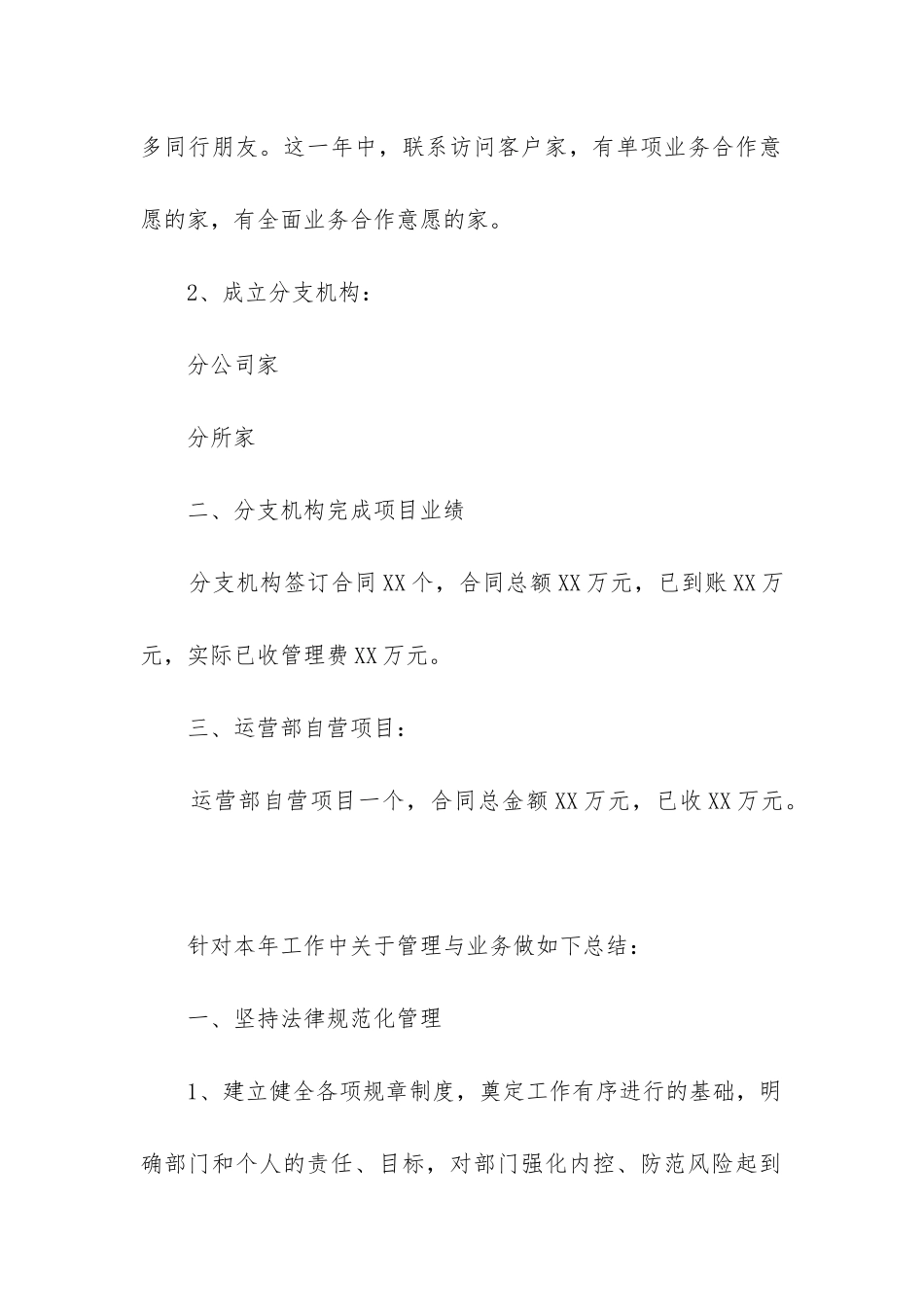 多同行朋友。这一年中，联系访问客户家，有单项业务合作意愿的家，有全面业务合作意愿的家。

2、成立分支机构：

分公司家

分所家

二、分支机构完成项目业绩

分支机构签订合同XX个，合同总额XX万元，已到账XX万元，实际已收管理费XX万元。

三、运营部自营项目：

运营部自营项目一个，合同总金额XX万元，已收XX万元。

针对本年工作中关于管理与业务做如下总结：

一、坚持法律规范化管理

1、建立健全各项规章制度，奠定工作有序进行的基础，明确部门和个人的责任、目标，对部门强化内控、防范风险起到